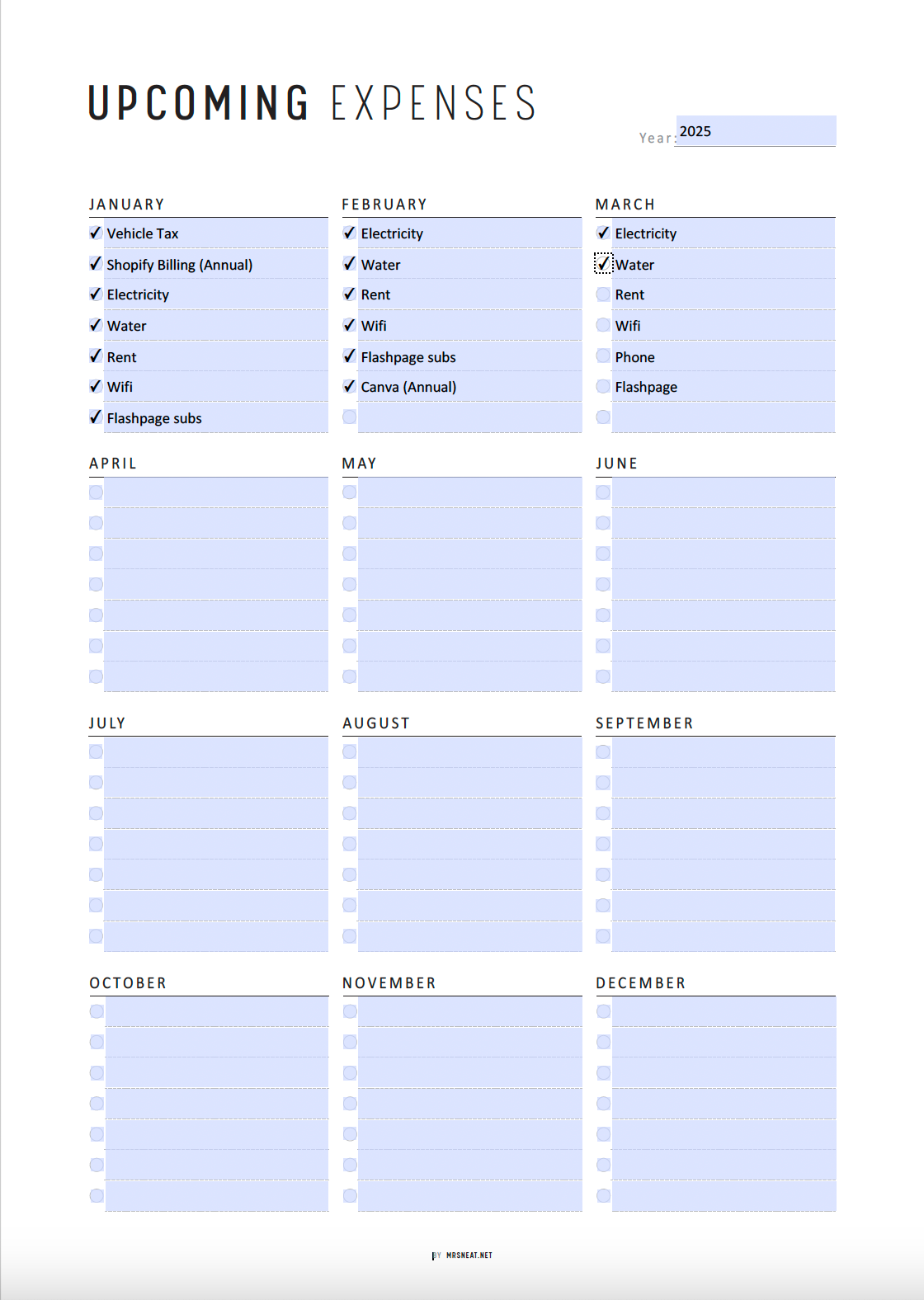 UPCOMING EXPENSES

Year: 2025

JANUARY
✓ Vehicle Tax
✓ Shopify Billing (Annual)
✓ Electricity
✓ Water
✓ Rent
✓ Wifi
✓ Flashpage subs

FEBRUARY
✓ Electricity
✓ Water
✓ Rent
✓ Wifi
✓ Flashpage subs
✓ Canva (Annual)

MARCH
✓ Electricity
✓ Water
Rent
Wifi
Phone
Flashpage

APRIL

MAY

JUNE

JULY

AUGUST

SEPTEMBER

OCTOBER

NOVEMBER

DECEMBER

BY MRSNEAT.NET